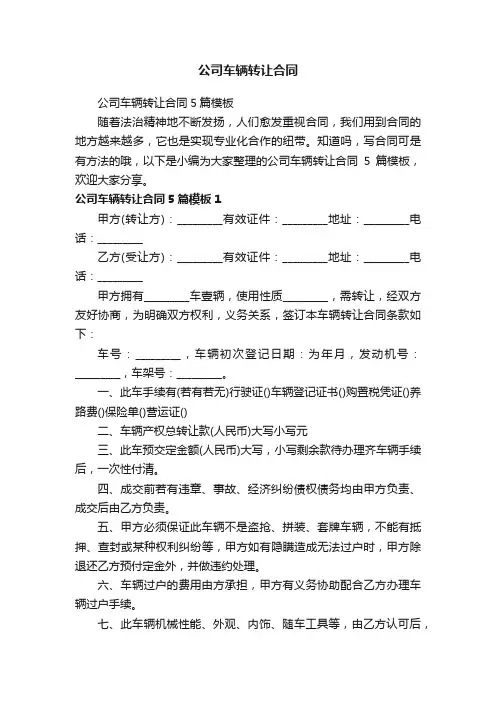 公司车辆转让合同

公司车辆转让合同5篇模板

随着法治精神地不断发扬，人们愈发重视合同，我们用到合同的地方越来越多，它也是实现专业化合作的纽带。知道吗，写合同可是有方法的哦，以下是小编为大家整理的公司车辆转让合同 5 篇模板，欢迎大家分享。

公司车辆转让合同5篇模板1

甲方(转让方)：________有效证件：________地址：________电话：________

乙方(受让方)：________有效证件：________地址：________电话：________

甲方拥有________车壹辆，使用性质________，需转让，经双方友好协商，为明确双方权利，义务关系，签订本车辆转让合同条款如下：

车号：________，车辆初次登记日期：为年月，发动机号：________，车架号：________。

一、此车手续有(若有若无)行驶证()车辆登记证书()购置税凭证()养路费()保险单()营运证()

二、车辆产权总转让款(人民币)大写小写元

三、此车预交定金额(人民币)大写，小写剩余款待办理齐车辆手续后，一次性付清。

四、成交前若有违章、事故、经济纠纷债权债务均由甲方负责、成交后由乙方负责。

五、甲方必须保证此车辆不是盗抢、拼装、套牌车辆，不能有抵押、查封或某种权利纠纷等，甲方如有隐瞒造成无法过户时，甲方除退还乙方预付定金外，并做违约处理。

六、车辆过户的费用由方承担，甲方有义务协助配合乙方办理车辆过户手续。

七、此车辆机械性能、外观、内饰、随车工具等，由乙方认可后，